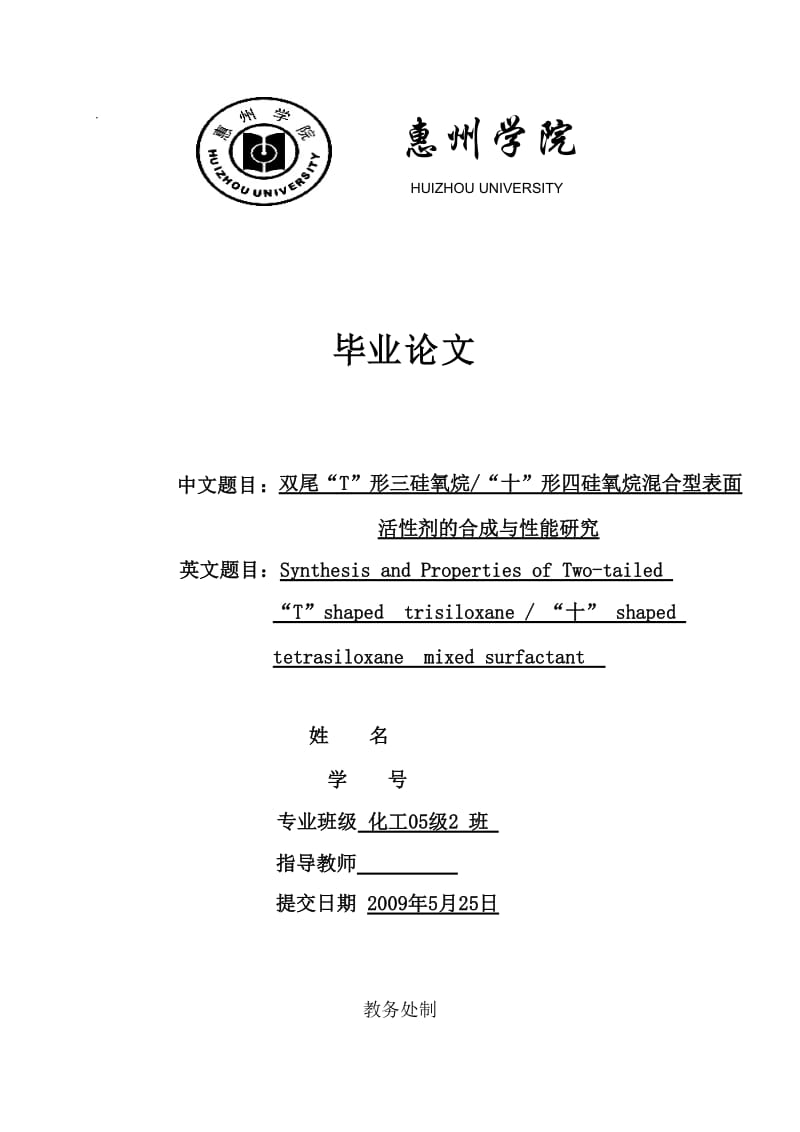 惠州学院
HUIZHOU UNIVERSITY

惠州学院
HUIZHOU UNIVERSITY

毕业论文

中文题目：双尾“T”形三硅氧烷/“十”形四硅氧烷混合型表面活性剂的合成与性能研究

英文题目：Synthesis and Properties of Two-tailed “T”shaped trisiloxane / “十” shaped tetrasiloxane mixed surfactant

姓　名

学　号

专业班级 化工05级2 班

指导教师

提交日期 2009年5月25日

教务处制